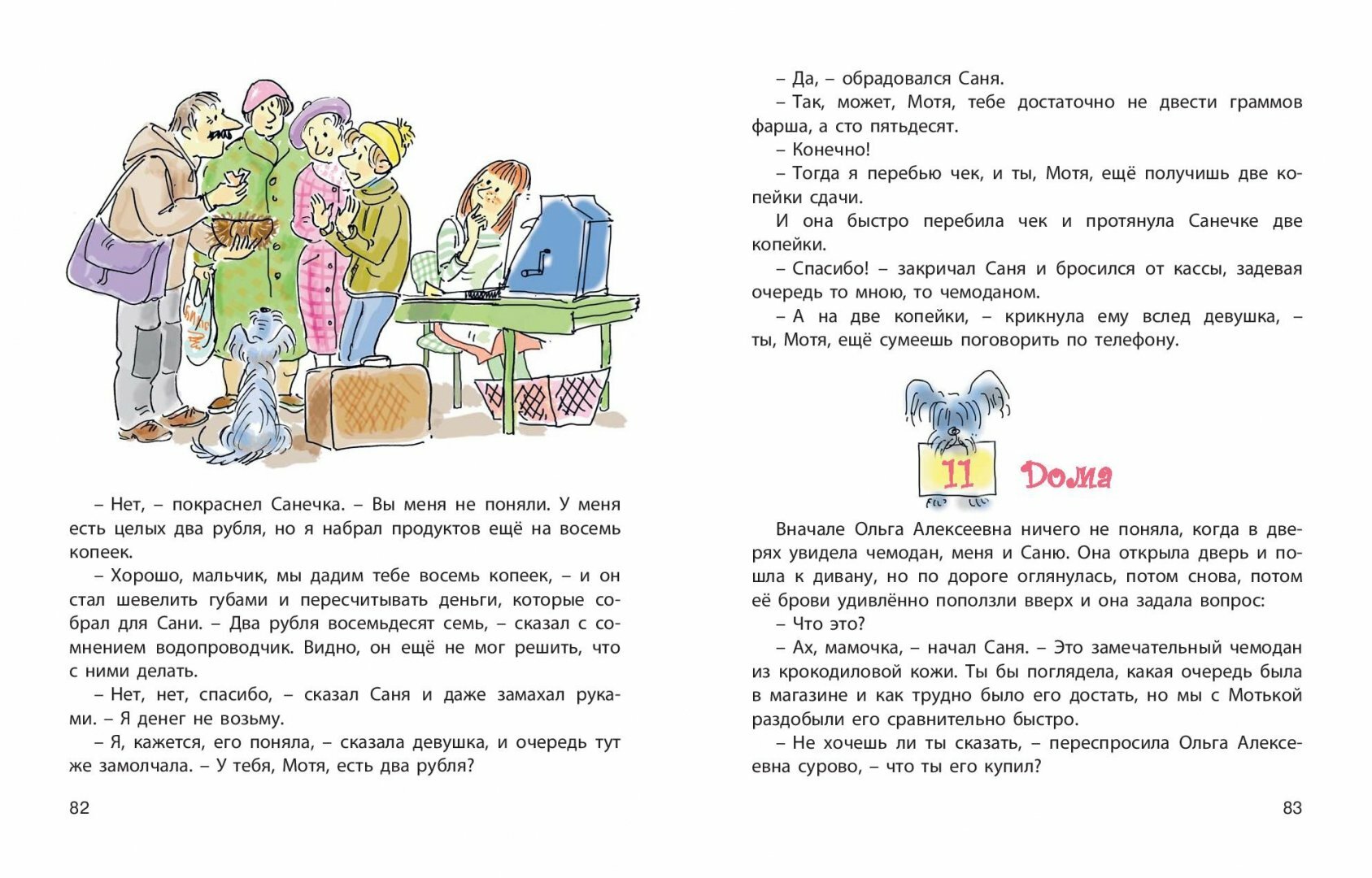 – Нет, – покраснел Санечка. – Вы меня не поняли. У меня есть целых два рубля, но я набрал продуктов ещё на восемь копеек.

– Хорошо, мальчик, мы дадим тебе восемь копеек, – и он стал шевелить губами и пересчитывать деньги, которые собрал для Сани. – Два рубля восемьдесят семь, – сказал с сомнением водопроводчик. Видно, он ещё не мог решить, что с ними делать.

– Нет, нет, спасибо, – сказал Саня и даже замахал руками. – Я денег не возьму.

– Я, кажется, его поняла, – сказала девушка, и очередь тут же замолчала. – У тебя, Мотя, есть два рубля?

82

– Да, – обрадовался Саня.

– Так, может, Мотя, тебе достаточно не двести граммов фарша, а сто пятьдесят.

– Конечно!

– Тогда я перебью чек, и ты, Мотя, ещё получишь две копейки сдачи.

И она быстро перебила чек и протянула Санечке две копейки.

– Спасибо! – закричал Саня и бросился от кассы, задевая очередь то мною, то чемоданом.

– А на две копейки, – крикнула ему вслед девушка, – ты, Мотя, ещё сумеешь поговорить по телефону.

11 Дома

Вначале Ольга Алексеевна ничего не поняла, когда в дверях увидела чемодан, меня и Саню. Она открыла дверь и пошла к дивану, но по дороге оглянулась, потом снова, потом её брови удивлённо поползли вверх и она задала вопрос:

– Что это?

– Ах, мамочка, – начал Саня. – Это замечательный чемодан из крокодиловой кожи. Ты бы поглядела, какая очередь была в магазине и как трудно было его достать, но мы с Мотькой раздобыли его сравнительно быстро.

– Не хочешь ли ты сказать, – переспросила Ольга Алексеевна сурово, – что ты его купил?

83